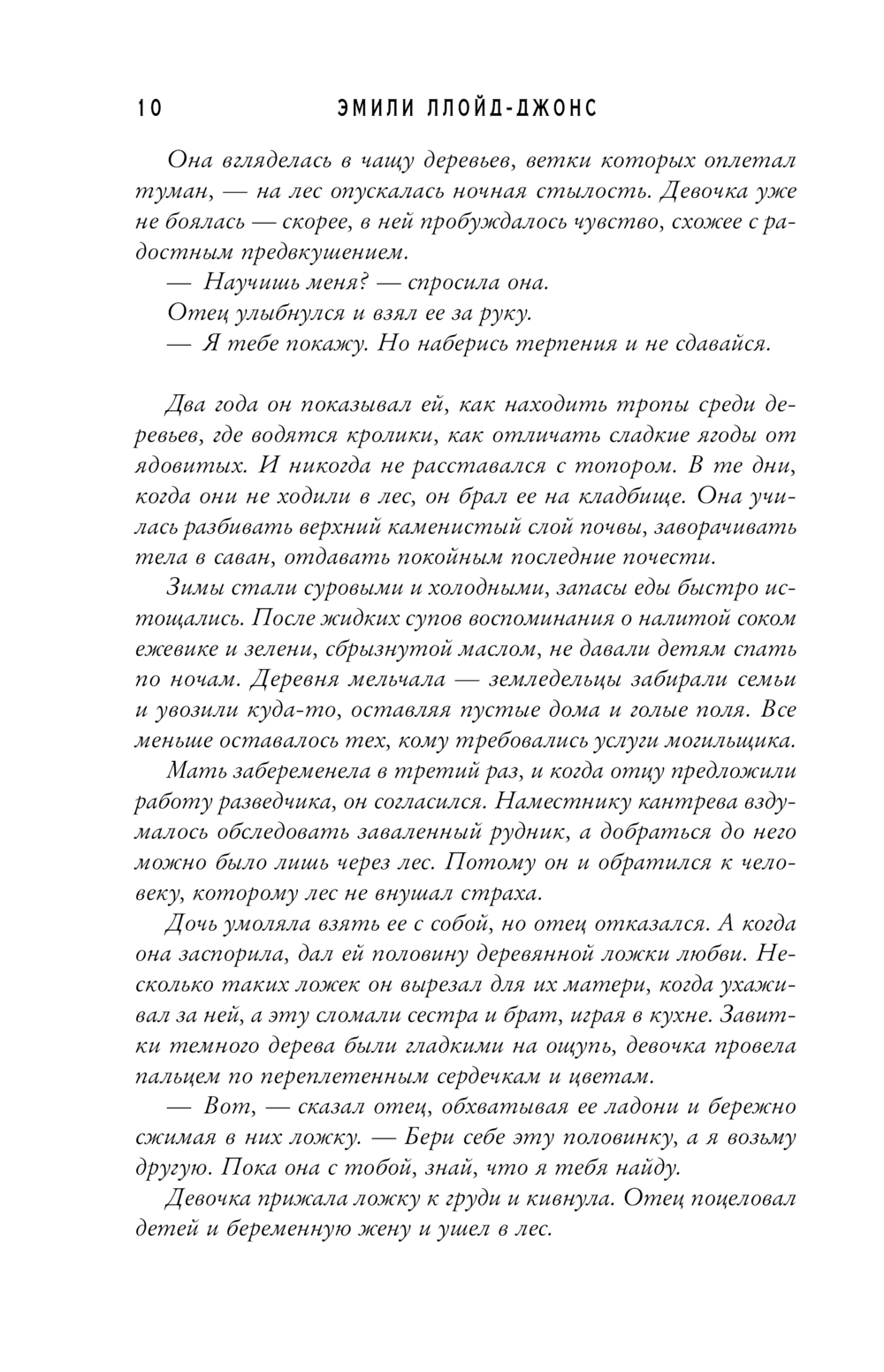 10 ЭМИЛИ ЛЛОЙД-ДЖОНС

Она вгляделась в чащу деревьев, ветки которых оплетал туман, — на лес опускалась ночная стылость. Девочка уже не боялась — скорее, в ней пробуждалось чувство, схожее с радостным предвкушением.

— Научишь меня? — спросила она.

Отец улыбнулся и взял ее за руку.

— Я тебе покажу. Но наберись терпения и не сдавайся.

Два года он показывал ей, как находить тропы среди деревьев, где водятся кролики, как отличать сладкие ягоды от ядовитых. И никогда не расставался с топором. В те дни, когда они не ходили в лес, он брал ее на кладбище. Она училась разбивать верхний каменистый слой почвы, заворачивать тела в саван, отдавать покойным последние почести.

Зимы стали суровыми и холодными, запасы еды быстро истощались. После жидких супов воспоминания о налитой соком ежевике и зелени, сбрызнутой маслом, не давали детям спать по ночам. Деревня мельчала — земледельцы забирали семьи и увозили куда-то, оставляя пустые дома и голые поля. Все меньше оставалось тех, кому требовались услуги могильщика.

Мать забеременела в третий раз, и когда отцу предложили работу разведчика, он согласился. Наместнику кантрева вздумалось обследовать заваленный рудник, а добраться до него можно было лишь через лес. Потому он и обратился к человеку, которому лес не внушал страха.

Дочь умоляла взять ее с собой, но отец отказался. А когда она заспорила, дал ей половину деревянной ложки любви. Несколько таких ложек он вырезал для их матери, когда ухаживал за ней, а эту сломали сестра и брат, играя в кухне. Завитки темного дерева были гладкими на ощупь, девочка провела пальцем по переплетенным сердечкам и цветам.

— Вот, — сказал отец, обхватывая ее ладони и бережно сжимая в них ложку. — Бери себе эту половинку, а я возьму другую. Пока она с тобой, знай, что я тебя найду.

Девочка прижала ложку к груди и кивнула. Отец поцеловал детей и беременную жену и ушел в лес.